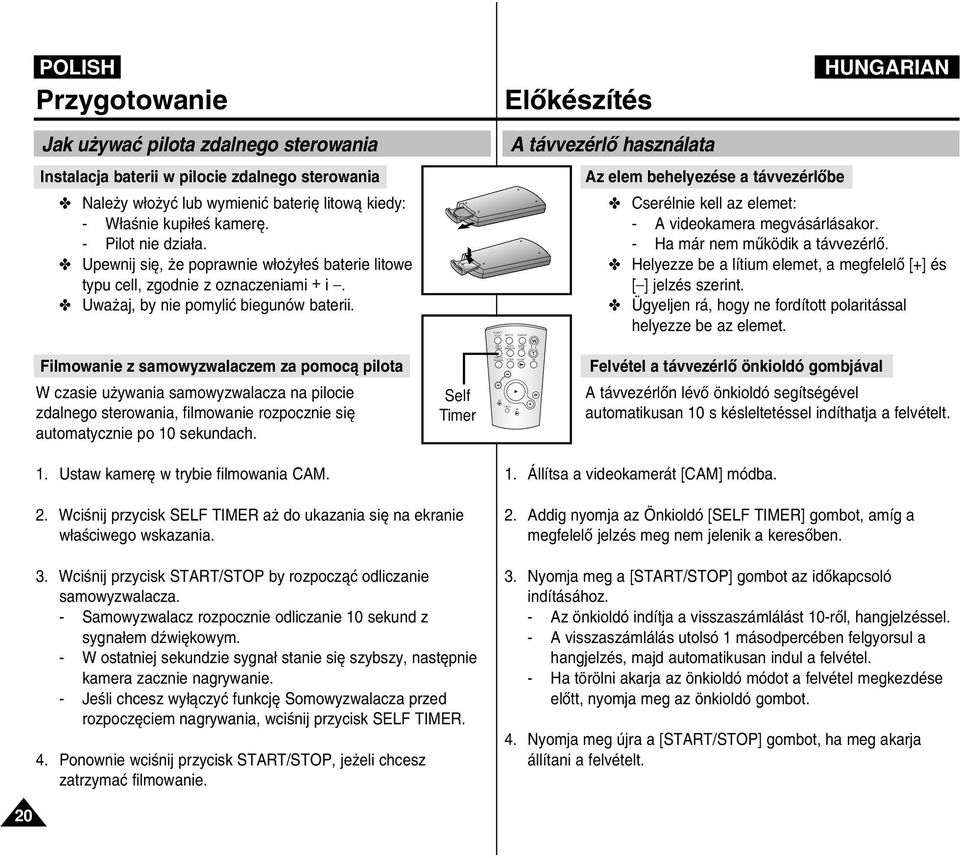 POLISH

Przygotowanie

Jak używać pilota zdalnego sterowania

Instalacja baterii w pilocie zdalnego sterowania

✤ Należy włożyć lub wymienić baterię litową kiedy:
- Właśnie kupiłeś kamerę.
- Pilot nie działa.
✤ Upewnij się, że poprawnie włożyłeś baterie litowe typu cell, zgodnie z oznaczeniami + i –.
✤ Uważaj, by nie pomylić biegunów baterii.

Filmowanie z samowyzwalaczem za pomocą pilota

W czasie używania samowyzwalacza na pilocie zdalnego sterowania, filmowanie rozpocznie się automatycznie po 10 sekundach.

1. Ustaw kamerę w trybie filmowania CAM.

2. Wciśnij przycisk SELF TIMER aż do ukazania się na ekranie właściwego wskazania.

3. Wciśnij przycisk START/STOP by rozpocząć odliczanie samowyzwalacza.
- Samowyzwalacz rozpocznie odliczanie 10 sekund z sygnałem dźwiękowym.
- W ostatniej sekundzie sygnał stanie się szybszy, następnie kamera zacznie nagrywanie.
- Jeśli chcesz wyłączyć funkcję Somowyzwalacza przed rozpoczęciem nagrywania, wciśnij przycisk SELF TIMER.

4. Ponownie wciśnij przycisk START/STOP, jeżeli chcesz zatrzymać filmowanie.

20

Self Timer

HUNGARIAN

Előkészítés

A távvezérlő használata

Az elem behelyezése a távvezérlőbe

✤ Cserélnie kell az elemet:
- A videokamera megvásárlásakor.
- Ha már nem működik a távvezérlő.
✤ Helyezze be a lítium elemet, a megfelelő [+] és [–] jelzés szerint.
✤ Ügyeljen rá, hogy ne fordított polaritással helyezze be az elemet.

Felvétel a távvezérlő önkioldó gombjával

A távvezérlőn lévő önkioldó segítségével automatikusan 10 s késleltetéssel indíthatja a felvételt.

1. Állítsa a videokamerát [CAM] módba.

2. Addig nyomja az Önkioldó [SELF TIMER] gombot, amíg a megfelelő jelzés meg nem jelenik a keresőben.

3. Nyomja meg a [START/STOP] gombot az időkapcsoló indításához.
- Az önkioldó indítja a visszaszámlálást 10-ről, hangjelzéssel.
- A visszaszámlálás utolsó 1 másodpercében felgyorsul a hangjelzés, majd automatikusan indul a felvétel.
- Ha törölni akarja az önkioldó módot a felvétel megkezdése előtt, nyomja meg az önkioldó gombot.

4. Nyomja meg újra a [START/STOP] gombot, ha meg akarja állítani a felvételt.